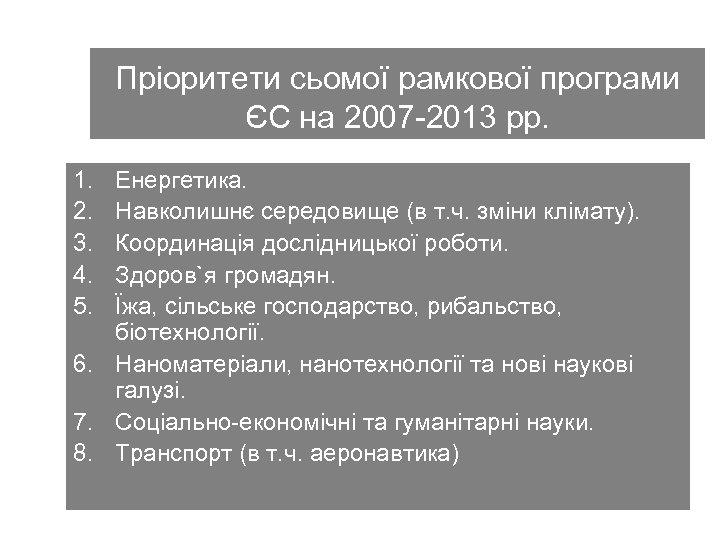 Пріоритети сьомої рамкової програми ЄС на 2007-2013 рр.

1. Енергетика.
2. Навколишнє середовище (в т.ч. зміни клімату).
3. Координація дослідницької роботи.
4. Здоров`я громадян.
5. Їжа, сільське господарство, рибальство, біотехнології.
6. Наноматеріали, нанотехнології та нові наукові галузі.
7. Соціально-економічні та гуманітарні науки.
8. Транспорт (в т.ч. аеронавтика)